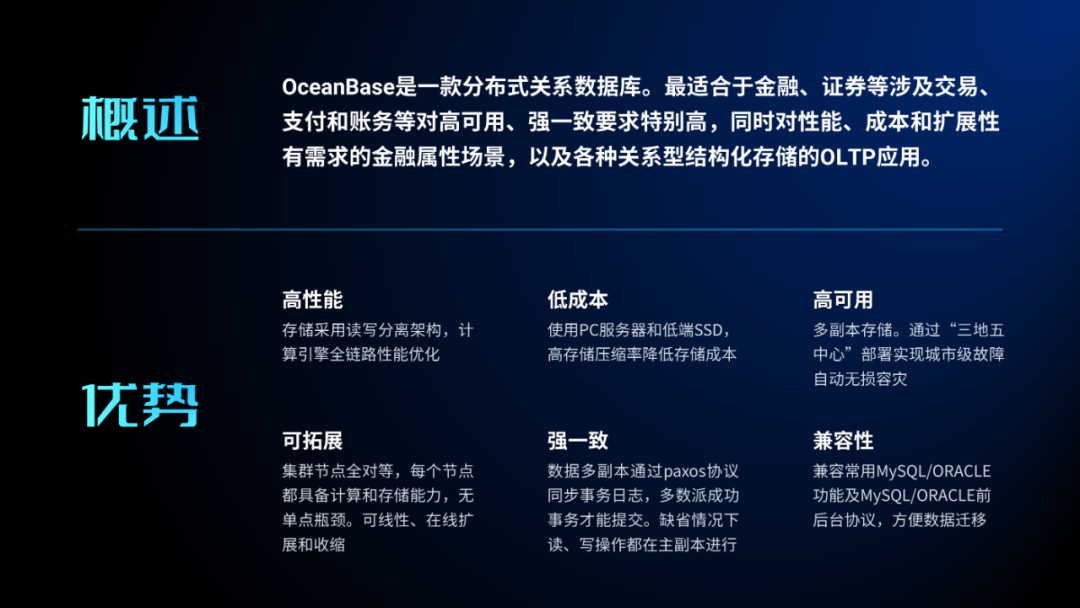 概述

OceanBase是一款分布式关系数据库。最适合于金融、证券等涉及交易、支付和账务等对高可用、强一致要求特别高，同时对性能、成本和扩展性有需求的金融属性场景，以及各种关系型结构化存储的OLTP应用。

优势

高性能
存储采用读写分离架构，计算引擎全链路性能优化

低成本
使用PC服务器和低端SSD，高存储压缩率降低存储成本

高可用
多副本存储。通过“三地五中心”部署实现城市级故障自动无损容灾

可拓展
集群节点全对等，每个节点都具备计算和存储能力，无单点瓶颈。可线性、在线扩展和收缩

强一致
数据多副本通过paxos协议同步事务日志，多数派成功事务才能提交。缺省情况下读、写操作都在主副本进行

兼容性
兼容常用MySQL/ORACLE功能及MySQL/ORACLE前后台协议，方便数据迁移